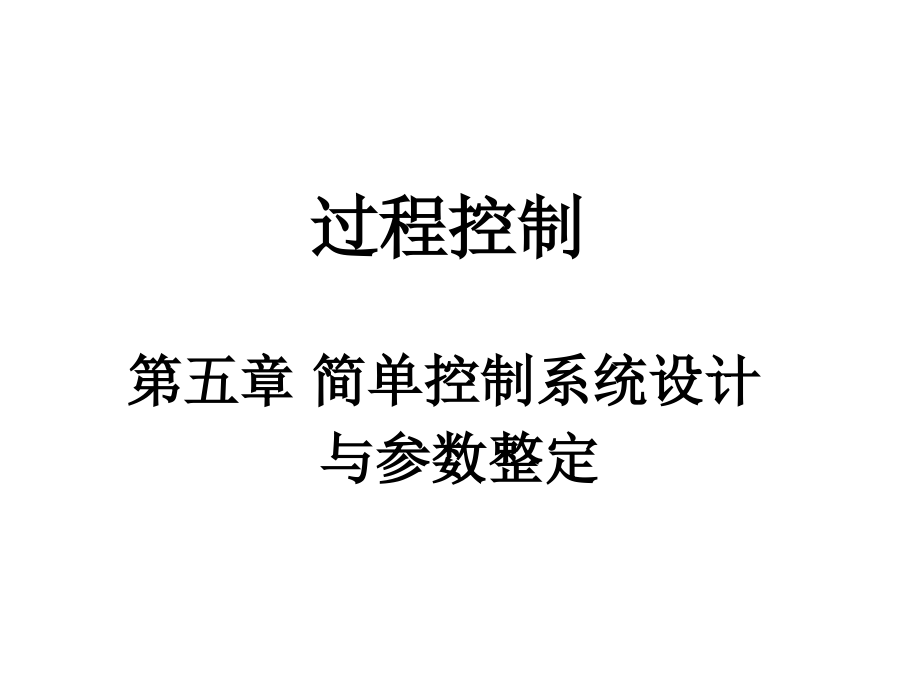 过程控制

第五章 简单控制系统设计与参数整定